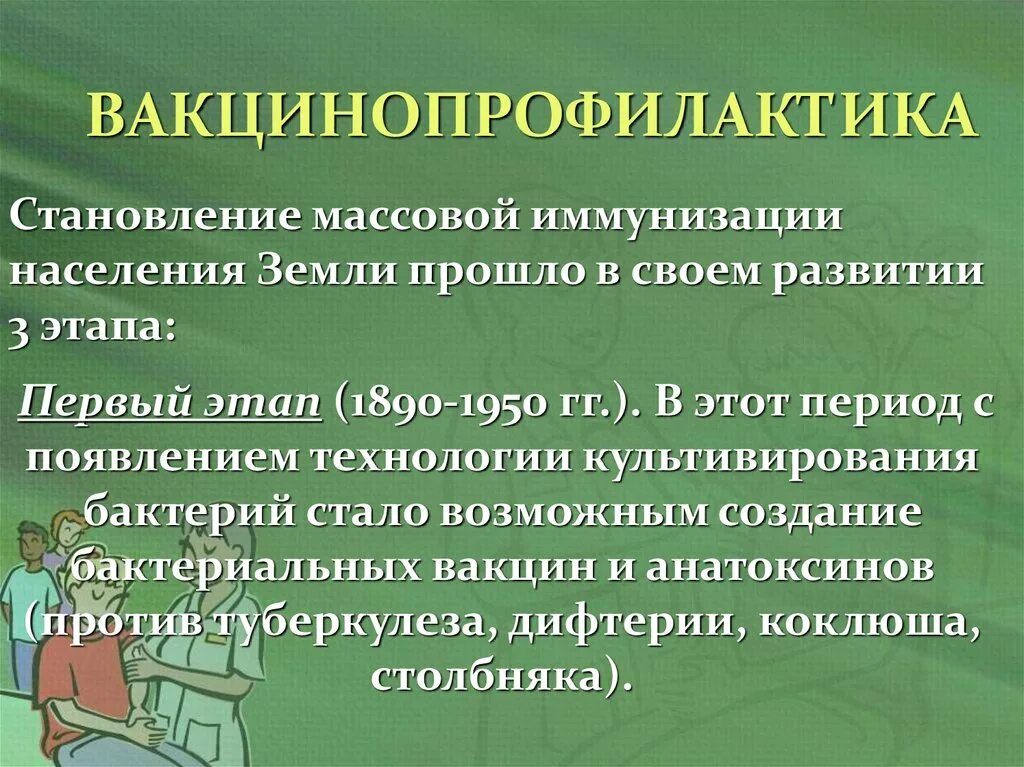 ВАКЦИНОПРОФИЛАКТИКА

Становление массовой иммунизации населения Земли прошло в своем развитии 3 этапа:

Первый этап (1890-1950 гг.). В этот период с появлением технологии культивирования бактерий стало возможным создание бактериальных вакцин и анатоксинов (против туберкулеза, дифтерии, коклюша, столбняка).